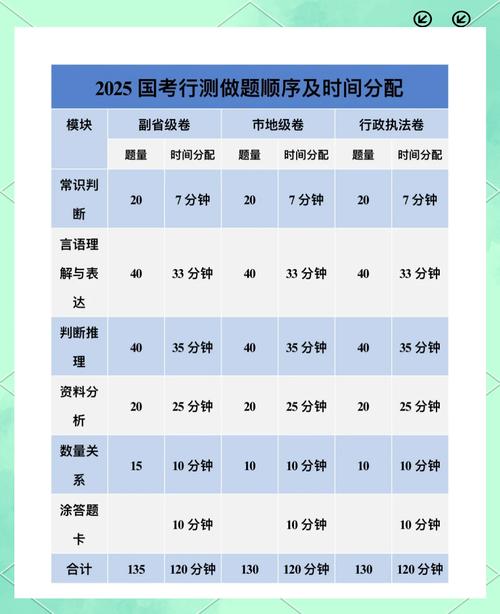 2025 国考行测做题顺序及时间分配

| 模块 | 副省级卷 | | 市地级卷 | | 行政执法卷 | |
|---|---|---|---|---|---|---|
| | 题量 | 时间分配 | 题量 | 时间分配 | 题量 | 时间分配 |
| 常识判断 | 20 | 7 分钟 | 20 | 7 分钟 | 20 | 7 分钟 |
| 言语理解与表达 | 40 | 33 分钟 | 40 | 33 分钟 | 40 | 33 分钟 |
| 判断推理 | 40 | 35 分钟 | 40 | 35 分钟 | 40 | 35 分钟 |
| 资料分析 | 20 | 25 分钟 | 20 | 25 分钟 | 20 | 25 分钟 |
| 数量关系 | 15 | 10 分钟 | 10 | 10 分钟 | 10 | 10 分钟 |
| 涂答题卡 | | 10 分钟 | | 10 分钟 | | 10 分钟 |
| 合计 | 135 | 120 分钟 | 130 | 120 分钟 | 130 | 120 分钟 |